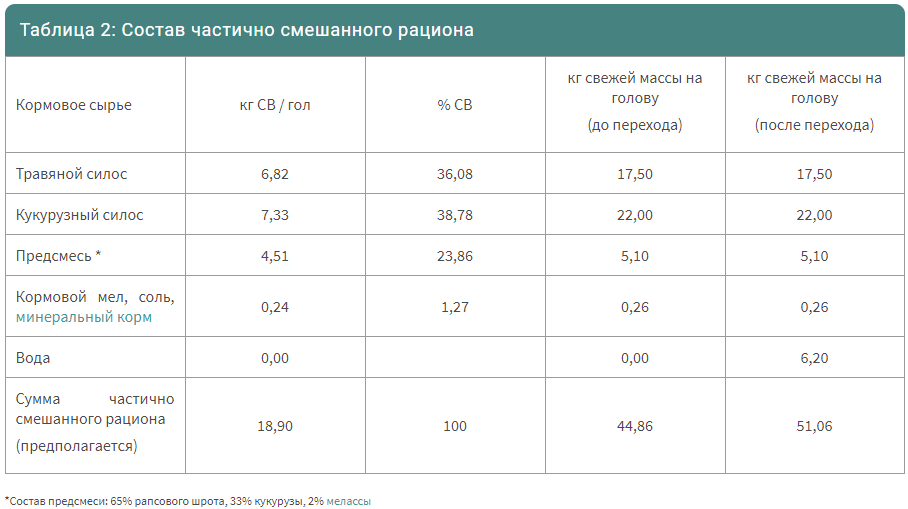 Таблица 2: Состав частично смешанного рациона

| Кормовое сырье | кг СВ / гол | % СВ | кг свежей массы на голову (до перехода) | кг свежей массы на голову (после перехода) |
|---|---|---|---|---|
| Травяной силос | 6,82 | 36,08 | 17,50 | 17,50 |
| Кукурузный силос | 7,33 | 38,78 | 22,00 | 22,00 |
| Предсмесь * | 4,51 | 23,86 | 5,10 | 5,10 |
| Кормовой мел, соль, минеральный корм | 0,24 | 1,27 | 0,26 | 0,26 |
| Вода | 0,00 | | 0,00 | 6,20 |
| Сумма частично смешанного рациона (предполагается) | 18,90 | 100 | 44,86 | 51,06 |

*Состав предсмеси: 65% рапсового шрота, 33% кукурузы, 2% мелассы